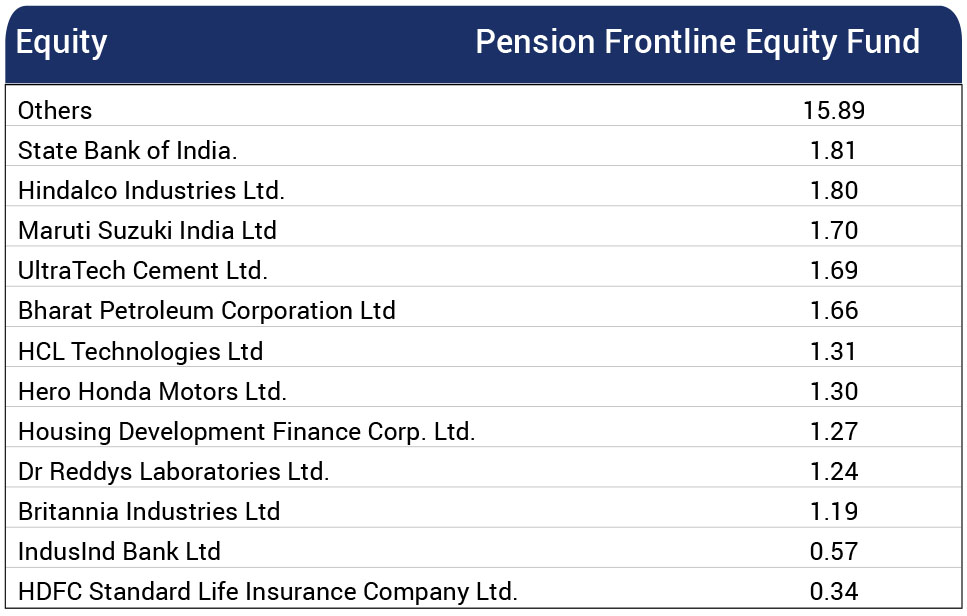 | Equity | Pension Frontline Equity Fund |
|---|---|
| Others | 15.89 |
| State Bank of India. | 1.81 |
| Hindalco Industries Ltd. | 1.80 |
| Maruti Suzuki India Ltd | 1.70 |
| UltraTech Cement Ltd. | 1.69 |
| Bharat Petroleum Corporation Ltd | 1.66 |
| HCL Technologies Ltd | 1.31 |
| Hero Honda Motors Ltd. | 1.30 |
| Housing Development Finance Corp. Ltd. | 1.27 |
| Dr Reddys Laboratories Ltd. | 1.24 |
| Britannia Industries Ltd | 1.19 |
| IndusInd Bank Ltd | 0.57 |
| HDFC Standard Life Insurance Company Ltd. | 0.34 |